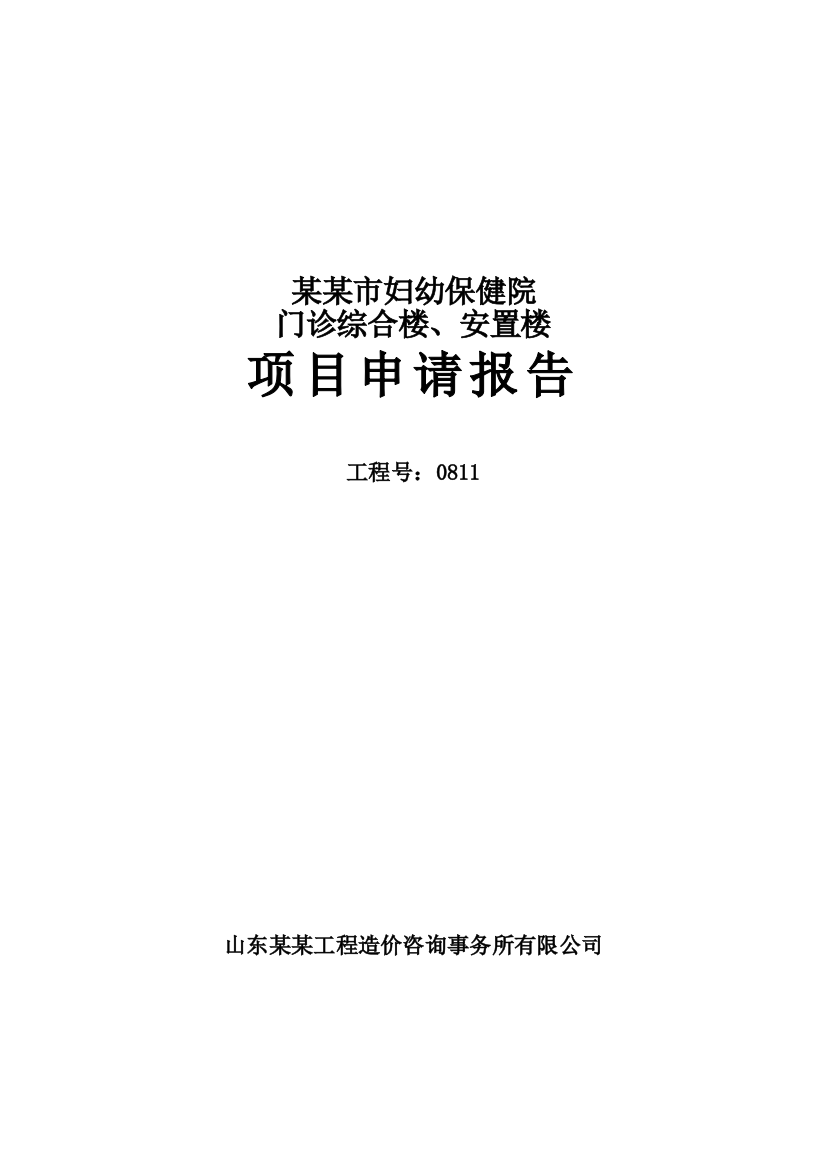 某某市妇幼保健院
门诊综合楼、安置楼
项目申请报告

工程号：0811

山东某某工程造价咨询事务所有限公司